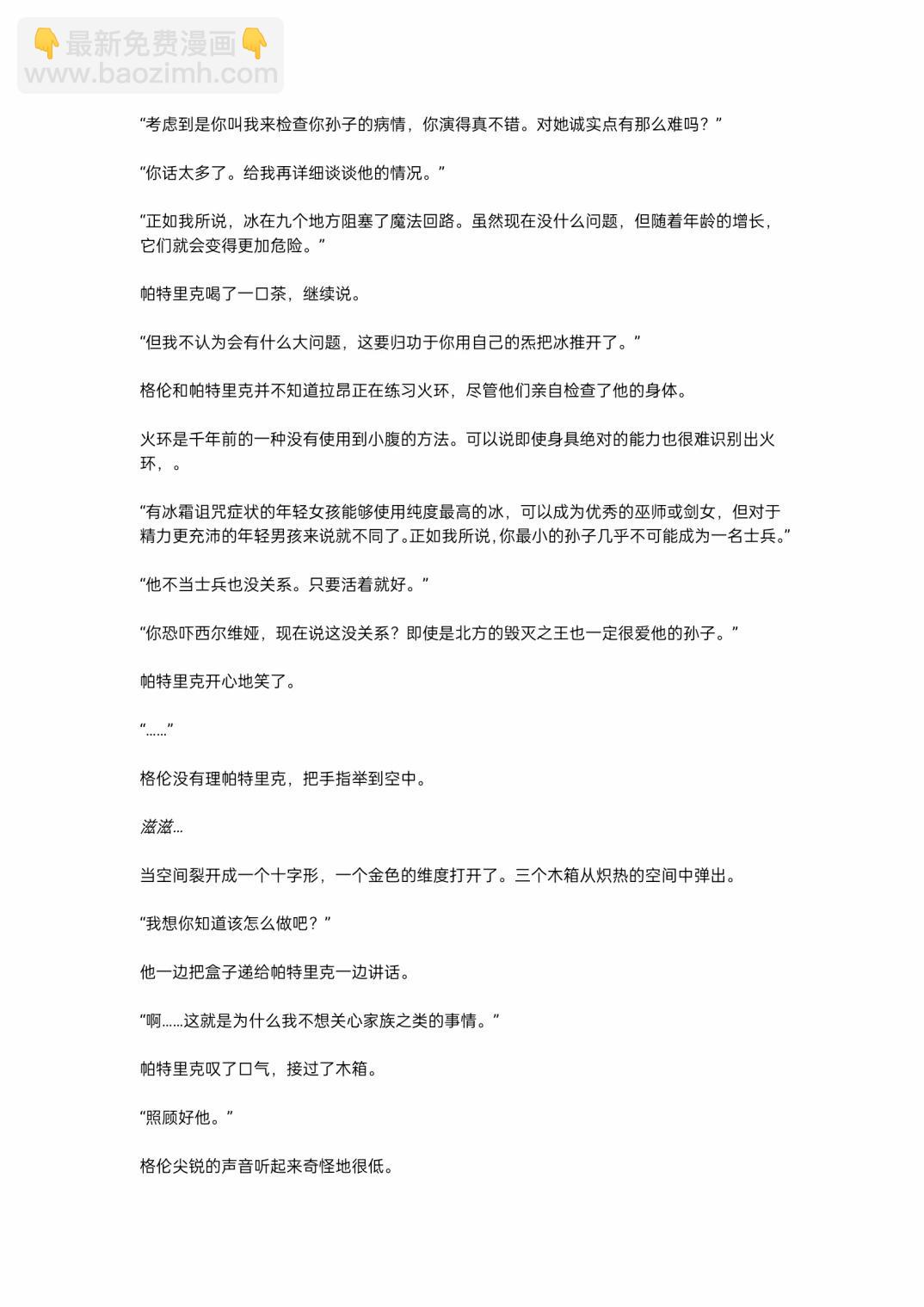 👇最新免费漫画👇
www.baozimh.com

“考虑到是你叫我来检查你孙子的病情，你演得真不错。对她诚实点有那么难吗？”

“你话太多了。给我再详细谈谈他的情况。”

“正如我所说，冰在九个地方阻塞了魔法回路。虽然现在没什么问题，但随着年龄的增长，它们就会变得更加危险。”

帕特里克喝了一口茶，继续说。

“但我不认为会有什么大问题，这要归功于你用自己的炁把冰推开了。”

格伦和帕特里克并不知道拉昂正在练习火环，尽管他们亲自检查了他的身体。

火环是千年前的一种没有使用到小腹的方法。可以说即使身具绝对的能力也很难识别出火环，。

“有冰霜诅咒症状的年轻女孩能够使用纯度最高的冰，可以成为优秀的巫师或剑女，但对于精力更充沛的年轻男孩来说就不同了。正如我所说，你最小的孙子几乎不可能成为一名士兵。”

“他不当士兵也没关系。只要活着就好。”

“你恐吓西尔维娅，现在说这没关系？即使是北方的毁灭之王也一定很爱他的孙子。”

帕特里克开心地笑了。

“……”

格伦没有理帕特里克，把手指举到空中。

滋滋…

当空间裂开成一个十字形，一个金色的维度打开了。三个木箱从炽热的空间中弹出。

“我想你知道该怎么做吧？”

他一边把盒子递给帕特里克一边讲话。

“啊……这就是为什么我不想关心家族之类的事情。”

帕特里克叹了口气，接过了木箱。

“照顾好他。”

格伦尖锐的声音听起来奇怪地很低。